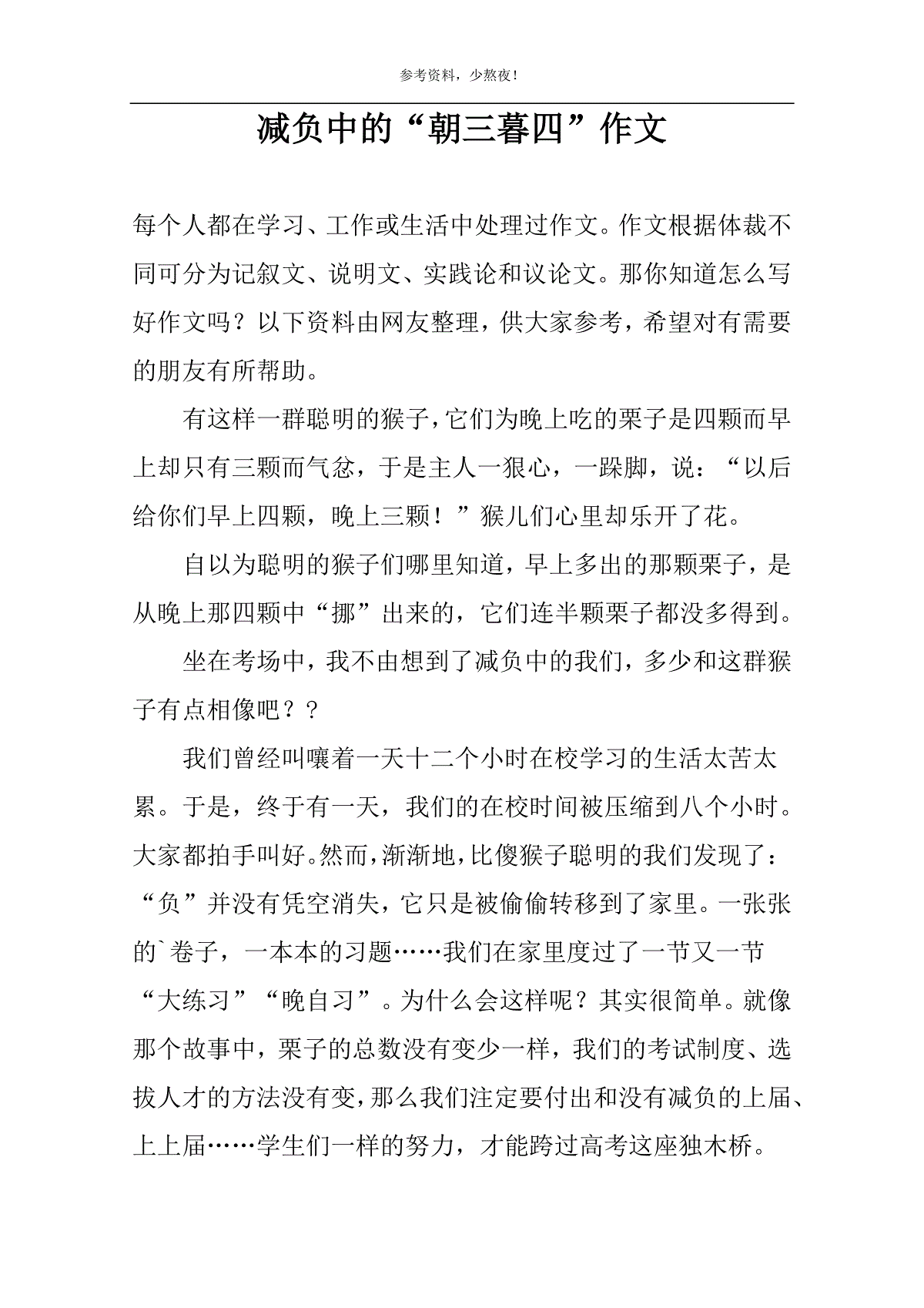 参考资料，少熬夜！

减负中的“朝三暮四”作文

每个人都在学习、工作或生活中处理过作文。作文根据体裁不同可分为记叙文、说明文、实践论和议论文。那你知道怎么写好作文吗？以下资料由网友整理，供大家参考，希望对有需要的朋友有所帮助。

有这样一群聪明的猴子，它们为晚上吃的栗子是四颗而早上却只有三颗而气忿，于是主人一狠心，一跺脚，说：“以后给你们早上四颗，晚上三颗！”猴儿们心里却乐开了花。

自以为聪明的猴子们哪里知道，早上多出的那颗栗子，是从晚上那四颗中“挪”出来的，它们连半颗栗子都没多得到。

坐在考场中，我不由想到了减负中的我们，多少和这群猴子有点相像吧？？

我们曾经叫嚷着一天十二个小时在校学习的生活太苦太累。于是，终于有一天，我们的在校时间被压缩到八个小时。大家都拍手叫好。然而，渐渐地，比傻猴子聪明的我们发现了：“负”并没有凭空消失，它只是被偷偷转移到了家里。一张张的`卷子，一本本的习题……我们在家里度过了一节又一节“大练习”“晚自习”。为什么会这样呢？其实很简单。就像那个故事中，栗子的总数没有变少一样，我们的考试制度、选拔人才的方法没有变，那么我们注定要付出和没有减负的上届、上上届……学生们一样的努力，才能跨过高考这座独木桥。